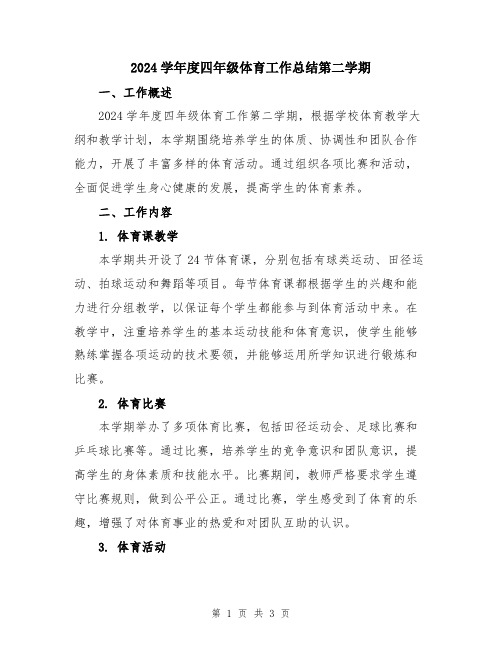 2024学年度四年级体育工作总结第二学期

一、工作概述

2024学年度四年级体育工作第二学期，根据学校体育教学大纲和教学计划，本学期围绕培养学生的体质、协调性和团队合作能力，开展了丰富多样的体育活动。通过组织各项比赛和活动，全面促进学生身心健康的发展，提高学生的体育素养。

二、工作内容

1. 体育课教学

本学期共开设了24节体育课，分别包括有球类运动、田径运动、拍球运动和舞蹈等项目。每节体育课都根据学生的兴趣和能力进行分组教学，以保证每个学生都能参与到体育活动中来。在教学中，注重培养学生的基本运动技能和体育意识，使学生能够熟练掌握各项运动的技术要领，并能够运用所学知识进行锻炼和比赛。

2. 体育比赛

本学期举办了多项体育比赛，包括田径运动会、足球比赛和乒乓球比赛等。通过比赛，培养学生的竞争意识和团队意识，提高学生的身体素质和技能水平。比赛期间，教师严格要求学生遵守比赛规则，做到公平公正。通过比赛，学生感受到了体育的乐趣，增强了对体育事业的热爱和对团队互助的认识。

3. 体育活动

第 1 页 共 3 页